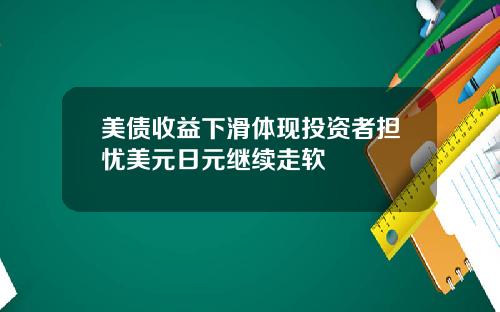 美债收益下滑体现投资者担忧美元日元继续走软